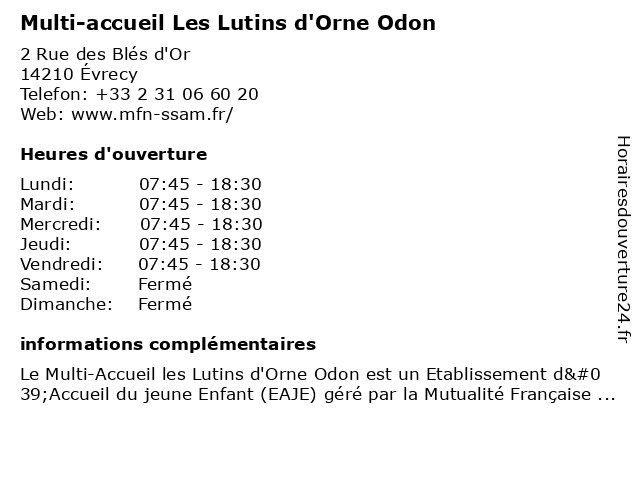 Multi-accueil Les Lutins d'Orne Odon

2 Rue des Blés d'Or
14210 Évrecy
Telefon: +33 2 31 06 60 20
Web: www.mfn-ssam.fr/

Heures d'ouverture

| | |
|---|---|
| Lundi: | 07:45 - 18:30 |
| Mardi: | 07:45 - 18:30 |
| Mercredi: | 07:45 - 18:30 |
| Jeudi: | 07:45 - 18:30 |
| Vendredi: | 07:45 - 18:30 |
| Samedi: | Fermé |
| Dimanche: | Fermé |

informations complémentaires

Le Multi-Accueil les Lutins d'Orne Odon est un Etablissement d&#039;Accueil du jeune Enfant (EAJE) géré par la Mutualité Française ...

Horairesdouverture24.fr